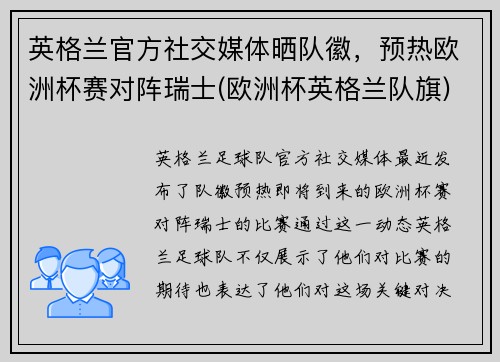 英格兰官方社交媒体晒队徽，预热欧洲杯赛对阵瑞士(欧洲杯英格兰队旗)

英格兰足球队官方社交媒体最近发布了队徽预热即将到来的欧洲杯赛对阵瑞士的比赛通过这一动态英格兰足球队不仅展示了他们对比赛的期待也表达了他们对这场关键对决